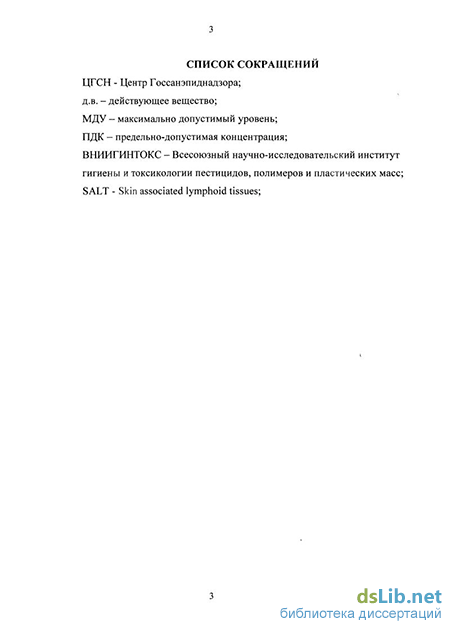 3

СПИСОК СОКРАЩЕНИЙ

ЦГСН - Центр Госсанэпиднадзора;

д.в. – действующее вещество;

МДУ – максимально допустимый уровень;

ПДК – предельно-допустимая концентрация;

ВНИИГИНТОКС – Всесоюзный научно-исследовательский институт гигиены и токсикологии пестицидов, полимеров и пластических масс;

SALT - Skin associated lymphoid tissues;

3

dsLib.net
библиотека диссертаций